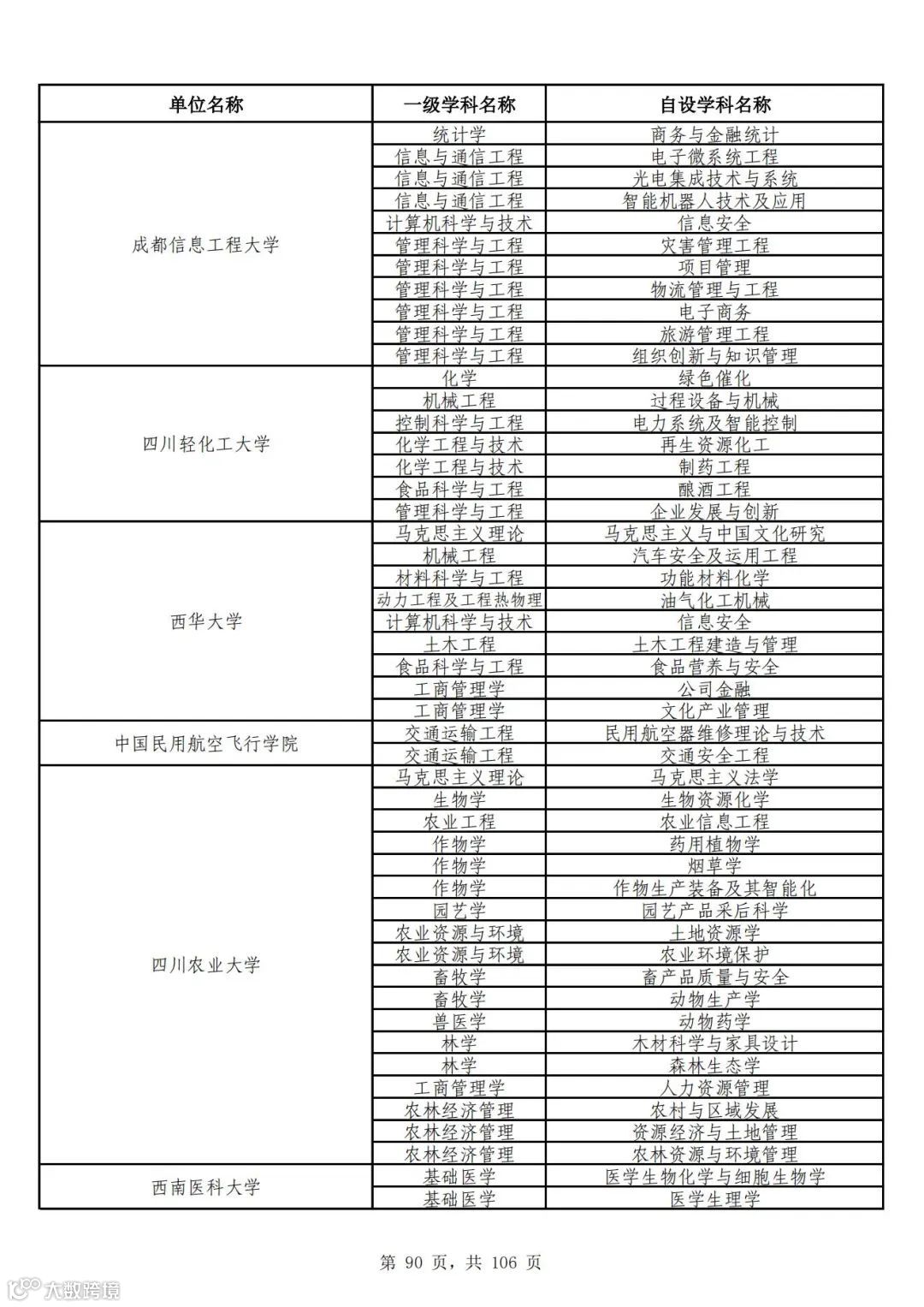 | 单位名称 | 一级学科名称 | 自设学科名称 |
|---|---|---|
| 成都信息工程大学 | 统计学 | 商务与金融统计 |
| | 信息与通信工程 | 电子微系统工程 |
| | 信息与通信工程 | 光电集成技术与系统 |
| | 信息与通信工程 | 智能机器人技术及应用 |
| | 计算机科学与技术 | 信息安全 |
| | 管理科学与工程 | 灾害管理工程 |
| | 管理科学与工程 | 项目管理 |
| | 管理科学与工程 | 物流管理与工程 |
| | 管理科学与工程 | 电子商务 |
| | 管理科学与工程 | 旅游管理工程 |
| | 管理科学与工程 | 组织创新与知识管理 |
| 四川轻化工大学 | 化学 | 绿色催化 |
| | 机械工程 | 过程设备与机械 |
| | 控制科学与工程 | 电力系统及智能控制 |
| | 化学工程与技术 | 再生资源化工 |
| | 化学工程与技术 | 制药工程 |
| | 食品科学与工程 | 酿酒工程 |
| | 管理科学与工程 | 企业发展与创新 |
| 西华大学 | 马克思主义理论 | 马克思主义与中国文化研究 |
| | 机械工程 | 汽车安全及运用工程 |
| | 材料科学与工程 | 功能材料化学 |
| | 动力工程及工程热物理 | 油气化工机械 |
| | 计算机科学与技术 | 信息安全 |
| | 土木工程 | 土木工程建造与管理 |
| | 食品科学与工程 | 食品营养与安全 |
| | 工商管理学 | 公司金融 |
| | 工商管理学 | 文化产业管理 |
| 中国民用航空飞行学院 | 交通运输工程 | 民用航空器维修理论与技术 |
| | 交通运输工程 | 交通安全工程 |
| 四川农业大学 | 马克思主义理论 | 马克思主义法学 |
| | 生物学 | 生物资源化学 |
| | 农业工程 | 农业信息工程 |
| | 作物学 | 药用植物学 |
| | 作物学 | 烟草学 |
| | 作物学 | 作物生产装备及其智能化 |
| | 园艺学 | 园艺产品采后科学 |
| | 农业资源与环境 | 土地资源学 |
| | 农业资源与环境 | 农业环境保护 |
| | 畜牧学 | 畜产品质量与安全 |
| | 畜牧学 | 动物生产学 |
| | 兽医学 | 动物药学 |
| | 林学 | 木材科学与家具设计 |
| | 林学 | 森林生态学 |
| | 工商管理学 | 人力资源管理 |
| | 农林经济管理 | 农村与区域发展 |
| | 农林经济管理 | 资源经济与土地管理 |
| | 农林经济管理 | 农林资源与环境管理 |
| 西南医科大学 | 基础医学 | 医学生物化学与细胞生物学 |
| | 基础医学 | 医学生理学 |

第 90 页，共 106 页

大数跨境